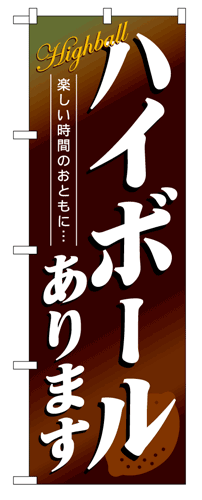 Highball

ハイボール

楽しい時間のおともに…

あります